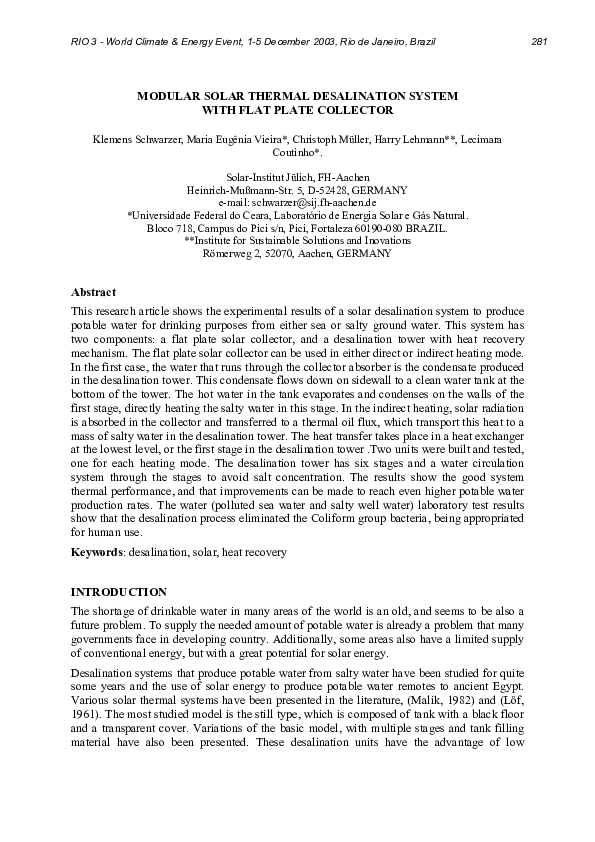 RIO 3 - World Climate & Energy Event, 1-5 December 2003, Rio de Janeiro, Brazil 281

MODULAR SOLAR THERMAL DESALINATION SYSTEM
WITH FLAT PLATE COLLECTOR

Klemens Schwarzer, Maria Eugênia Vieira*, Christoph Müller, Harry Lehmann**, Lecimara Coutinho*.

Solar-Institut Jülich, FH-Aachen
Heinrich-Mußmann-Str. 5, D-52428, GERMANY
e-mail: schwarzer@sij.fh-aachen.de
*Universidade Federal do Ceara, Laboratório de Energia Solar e Gás Natural.
Bloco 718, Campus do Pici s/n, Pici, Fortaleza 60190-080 BRAZIL.
**Institute for Sustainable Solutions and Inovations
Römerweg 2, 52070, Aachen, GERMANY

Abstract

This research article shows the experimental results of a solar desalination system to produce potable water for drinking purposes from either sea or salty ground water. This system has two components: a flat plate solar collector, and a desalination tower with heat recovery mechanism. The flat plate solar collector can be used in either direct or indirect heating mode. In the first case, the water that runs through the collector absorber is the condensate produced in the desalination tower. This condensate flows down on sidewall to a clean water tank at the bottom of the tower. The hot water in the tank evaporates and condenses on the walls of the first stage, directly heating the salty water in this stage. In the indirect heating, solar radiation is absorbed in the collector and transferred to a thermal oil flux, which transport this heat to a mass of salty water in the desalination tower. The heat transfer takes place in a heat exchanger at the lowest level, or the first stage in the desalination tower .Two units were built and tested, one for each heating mode. The desalination tower has six stages and a water circulation system through the stages to avoid salt concentration. The results show the good system thermal performance, and that improvements can be made to reach even higher potable water production rates. The water (polluted sea water and salty well water) laboratory test results show that the desalination process eliminated the Coliform group bacteria, being appropriated for human use.

Keywords: desalination, solar, heat recovery

INTRODUCTION

The shortage of drinkable water in many areas of the world is an old, and seems to be also a future problem. To supply the needed amount of potable water is already a problem that many governments face in developing country. Additionally, some areas also have a limited supply of conventional energy, but with a great potential for solar energy.

Desalination systems that produce potable water from salty water have been studied for quite some years and the use of solar energy to produce potable water remotes to ancient Egypt. Various solar thermal systems have been presented in the literature, (Malik, 1982) and (Löf, 1961). The most studied model is the still type, which is composed of tank with a black floor and a transparent cover. Variations of the basic model, with multiple stages and tank filling material have also been presented. These desalination units have the advantage of low